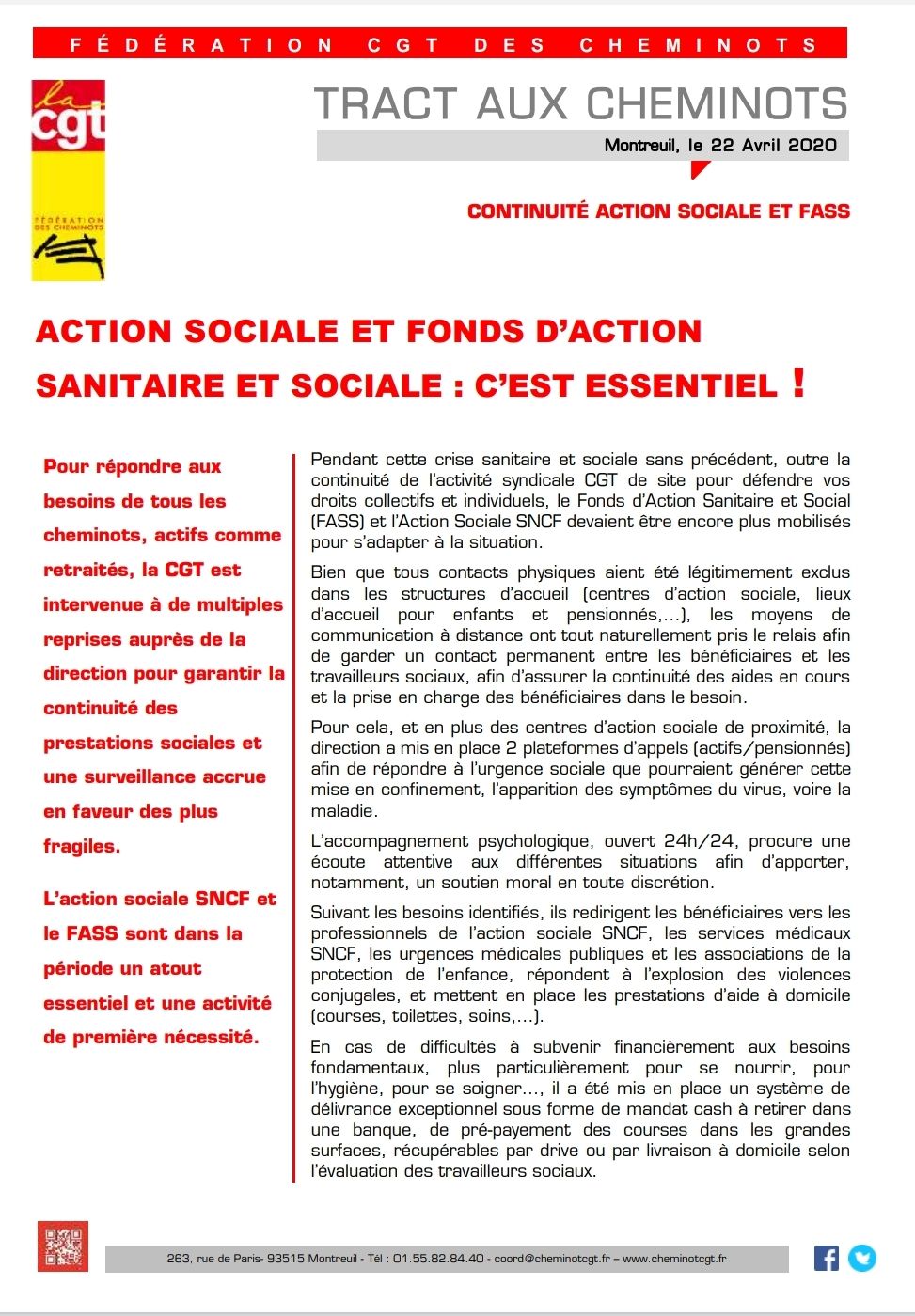 FÉDÉRATION CGT DES CHEMINOTS

la cgt

FÉDÉRATION DES CHEMINOTS

TRACT AUX CHEMINOTS

Montreuil, le 22 Avril 2020

CONTINUITÉ ACTION SOCIALE ET FASS

ACTION SOCIALE ET FONDS D'ACTION SANITAIRE ET SOCIALE : C'EST ESSENTIEL !

Pour répondre aux besoins de tous les cheminots, actifs comme retraités, la CGT est intervenue à de multiples reprises auprès de la direction pour garantir la continuité des prestations sociales et une surveillance accrue en faveur des plus fragiles.

L'action sociale SNCF et le FASS sont dans la période un atout essentiel et une activité de première nécessité.

Pendant cette crise sanitaire et sociale sans précédent, outre la continuité de l'activité syndicale CGT de site pour défendre vos droits collectifs et individuels, le Fonds d'Action Sanitaire et Social (FASS) et l'Action Sociale SNCF devaient être encore plus mobilisés pour s'adapter à la situation.

Bien que tous contacts physiques aient été légitimement exclus dans les structures d'accueil (centres d'action sociale, lieux d'accueil pour enfants et pensionnés,...), les moyens de communication à distance ont tout naturellement pris le relais afin de garder un contact permanent entre les bénéficiaires et les travailleurs sociaux, afin d'assurer la continuité des aides en cours et la prise en charge des bénéficiaires dans le besoin.

Pour cela, et en plus des centres d'action sociale de proximité, la direction a mis en place 2 plateformes d'appels (actifs/pensionnés) afin de répondre à l'urgence sociale que pourraient générer cette mise en confinement, l'apparition des symptômes du virus, voire la maladie.

L'accompagnement psychologique, ouvert 24h/24, procure une écoute attentive aux différentes situations afin d'apporter, notamment, un soutien moral en toute discrétion.

Suivant les besoins identifiés, ils redirigent les bénéficiaires vers les professionnels de l'action sociale SNCF, les services médicaux SNCF, les urgences médicales publiques et les associations de la protection de l'enfance, répondent à l'explosion des violences conjugales, et mettent en place les prestations d'aide à domicile (courses, toilettes, soins,...).

En cas de difficultés à subvenir financièrement aux besoins fondamentaux, plus particulièrement pour se nourrir, pour l'hygiène, pour se soigner..., il a été mis en place un système de délivrance exceptionnel sous forme de mandat cash à retirer dans une banque, de pré-payement des courses dans les grandes surfaces, récupérables par drive ou par livraison à domicile selon l'évaluation des travailleurs sociaux.

263, rue de Paris- 93515 Montreuil - Tél : 01.55.82.84.40 - coord@cheminotcgt.fr – www.cheminotcgt.fr